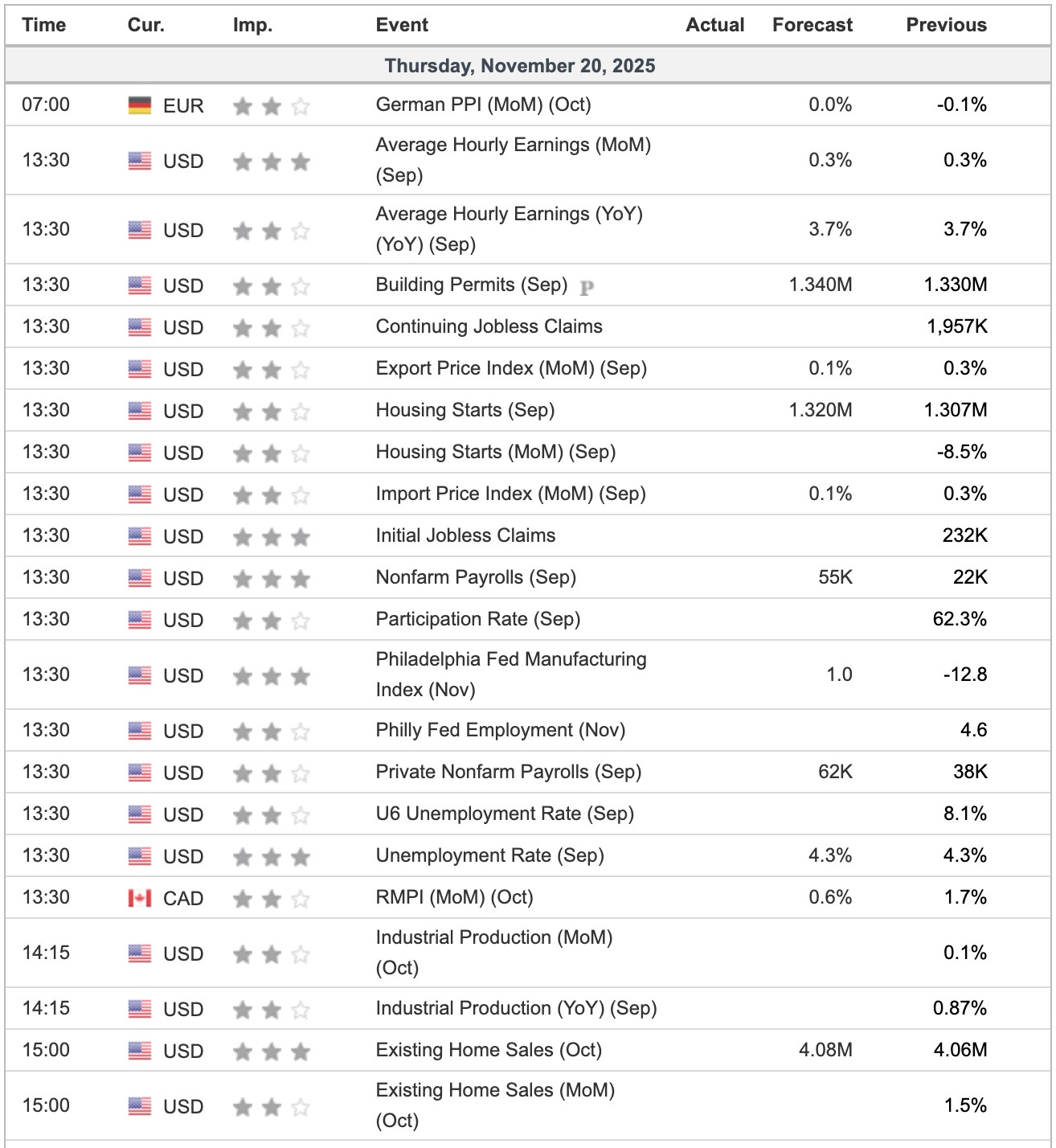 | Time | Cur. | Imp. | Event | Actual | Forecast | Previous |
|---|---|---|---|---|---|---|
| Thursday, November 20, 2025 | | | | | | |
| 07:00 | EUR | | German PPI (MoM) (Oct) | | 0.0% | -0.1% |
| 13:30 | USD | | Average Hourly Earnings (MoM) (Sep) | | 0.3% | 0.3% |
| 13:30 | USD | | Average Hourly Earnings (YoY) (YoY) (Sep) | | 3.7% | 3.7% |
| 13:30 | USD | | Building Permits (Sep) P | | 1.340M | 1.330M |
| 13:30 | USD | | Continuing Jobless Claims | | | 1,957K |
| 13:30 | USD | | Export Price Index (MoM) (Sep) | | 0.1% | 0.3% |
| 13:30 | USD | | Housing Starts (Sep) | | 1.320M | 1.307M |
| 13:30 | USD | | Housing Starts (MoM) (Sep) | | | -8.5% |
| 13:30 | USD | | Import Price Index (MoM) (Sep) | | 0.1% | 0.3% |
| 13:30 | USD | | Initial Jobless Claims | | | 232K |
| 13:30 | USD | | Nonfarm Payrolls (Sep) | | 55K | 22K |
| 13:30 | USD | | Participation Rate (Sep) | | | 62.3% |
| 13:30 | USD | | Philadelphia Fed Manufacturing Index (Nov) | | 1.0 | -12.8 |
| 13:30 | USD | | Philly Fed Employment (Nov) | | | 4.6 |
| 13:30 | USD | | Private Nonfarm Payrolls (Sep) | | 62K | 38K |
| 13:30 | USD | | U6 Unemployment Rate (Sep) | | | 8.1% |
| 13:30 | USD | | Unemployment Rate (Sep) | | 4.3% | 4.3% |
| 13:30 | CAD | | RMPI (MoM) (Oct) | | 0.6% | 1.7% |
| 14:15 | USD | | Industrial Production (MoM) (Oct) | | | 0.1% |
| 14:15 | USD | | Industrial Production (YoY) (Sep) | | | 0.87% |
| 15:00 | USD | | Existing Home Sales (Oct) | | 4.08M | 4.06M |
| 15:00 | USD | | Existing Home Sales (MoM) (Oct) | | | 1.5% |